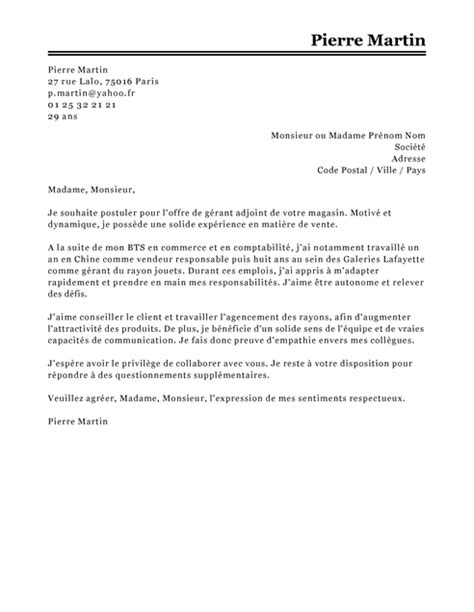 Pierre Martin

Pierre Martin
27 rue Lalo, 75016 Paris
p.martin@yahoo.fr
01 25 32 21 21
29 ans

Monsieur ou Madame Prénom Nom
Société
Adresse
Code Postal / Ville / Pays

Madame, Monsieur,

Je souhaite postuler pour l'offre de gérant adjoint de votre magasin. Motivé et dynamique, je possède une solide expérience en matière de vente.

A la suite de mon BTS en commerce et en comptabilité, j'ai notamment travaillé un an en Chine comme vendeur responsable puis huit ans au sein des Galeries Lafayette comme gérant du rayon jouets. Durant ces emplois, j'ai appris à m'adapter rapidement et prendre en main mes responsabilités. J'aime être autonome et relever des défis.

J'aime conseiller le client et travailler l'agencement des rayons, afin d'augmenter l'attractivité des produits. De plus, je bénéficie d'un solide sens de l'équipe et de vraies capacités de communication. Je fais donc preuve d'empathie envers mes collègues.

J'espère avoir le privilège de collaborer avec vous. Je reste à votre disposition pour répondre à des questionnements supplémentaires.

Veuillez agréer, Madame, Monsieur, l'expression de mes sentiments respectueux.

Pierre Martin